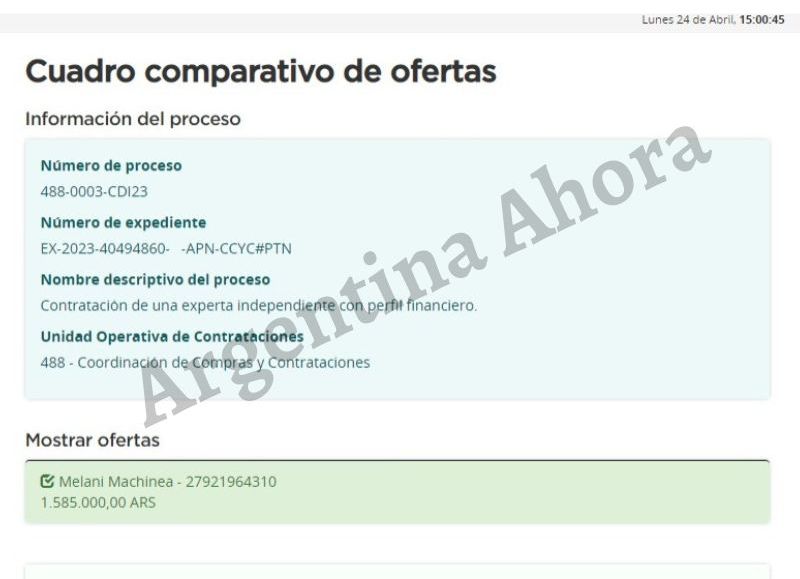 Lunes 24 de Abril, 15:00:45

Cuadro comparativo de ofertas

Información del proceso

Número de proceso
488-0003-CDI23

Número de expediente
EX-2023-40494860- -APN-CCYC#PTN

Nombre descriptivo del proceso
Contratación de una experta independiente con perfil financiero.

Unidad Operativa de Contrataciones
488 - Coordinación de Compras y Contrataciones

Argentina Ahora

Mostrar ofertas

Melani Machinea - 27921964310
1.585.000,00 ARS